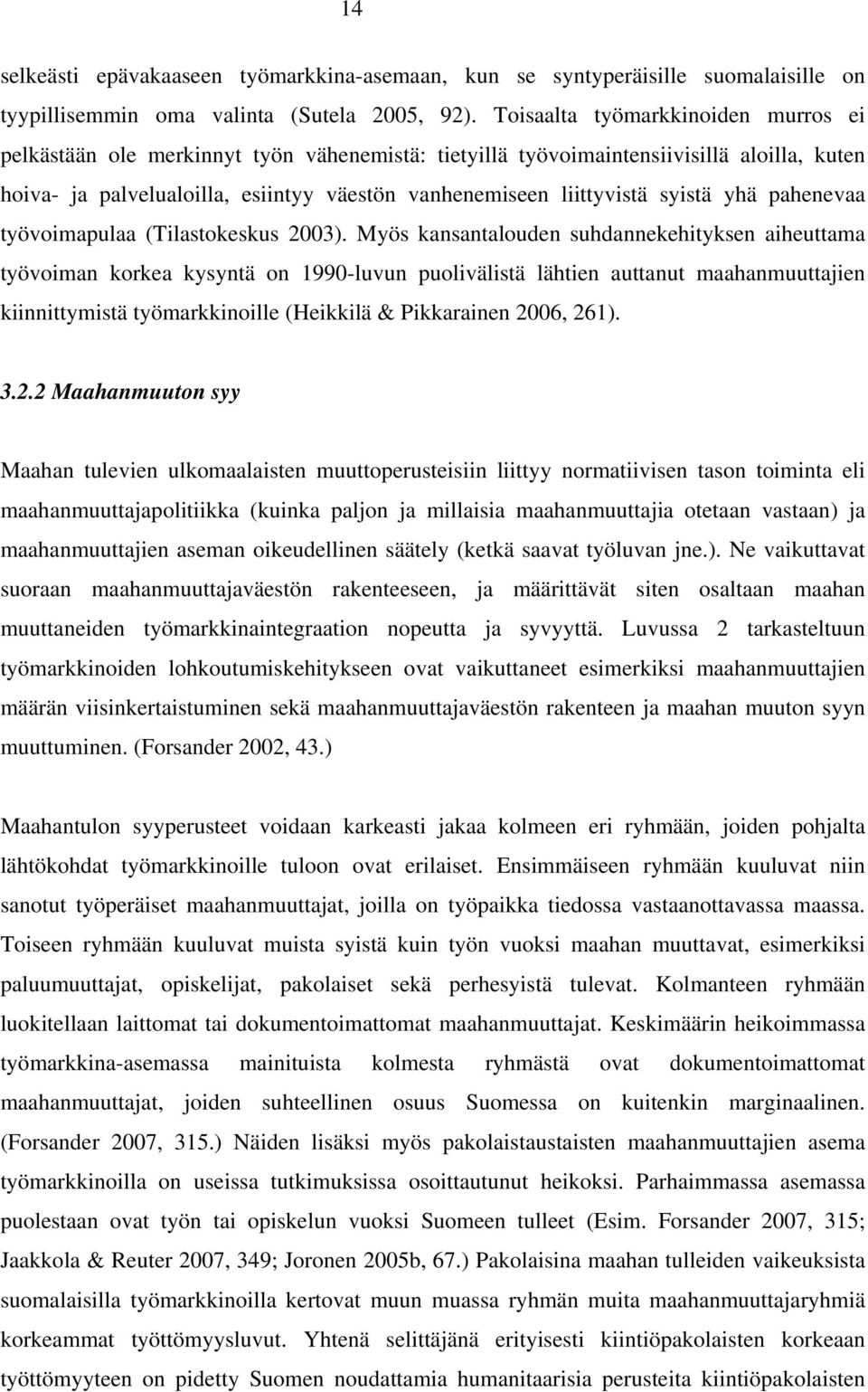 14

selkeästi epävakaaseen työmarkkina-asemaan, kun se syntyperäisille suomalaisille on tyypillisemmin oma valinta (Sutela 2005, 92). Toisaalta työmarkkinoiden murros ei pelkästään ole merkinnyt työn vähenemistä: tietyillä työvoimaintensiivisillä aloilla, kuten hoiva- ja palvelualoilla, esiintyy väestön vanhenemiseen liittyvistä syistä yhä pahenevaa työvoimapulaa (Tilastokeskus 2003). Myös kansantalouden suhdannekehityksen aiheuttama työvoiman korkea kysyntä on 1990-luvun puolivälistä lähtien auttanut maahanmuuttajien kiinnittymistä työmarkkinoille (Heikkilä & Pikkarainen 2006, 261).

3.2.2 Maahanmuuton syy

Maahan tulevien ulkomaalaisten muuttoperusteisiin liittyy normatiivisen tason toiminta eli maahanmuuttajapolitiikka (kuinka paljon ja millaisia maahanmuuttajia otetaan vastaan) ja maahanmuuttajien aseman oikeudellinen säätely (ketkä saavat työluvan jne.). Ne vaikuttavat suoraan maahanmuuttajaväestön rakenteeseen, ja määrittävät siten osaltaan maahan muuttaneiden työmarkkinaintegraation nopeutta ja syvyyttä. Luvussa 2 tarkasteltuun työmarkkinoiden lohkoutumiskehitykseen ovat vaikuttaneet esimerkiksi maahanmuuttajien määrän viisinkertaistuminen sekä maahanmuuttajaväestön rakenteen ja maahan muuton syyn muuttuminen. (Forsander 2002, 43.)

Maahantulon syyperusteet voidaan karkeasti jakaa kolmeen eri ryhmään, joiden pohjalta lähtökohdat työmarkkinoille tuloon ovat erilaiset. Ensimmäiseen ryhmään kuuluvat niin sanotut työperäiset maahanmuuttajat, joilla on työpaikka tiedossa vastaanottavassa maassa. Toiseen ryhmään kuuluvat muista syistä kuin työn vuoksi maahan muuttavat, esimerkiksi paluumuuttajat, opiskelijat, pakolaiset sekä perhesyistä tulevat. Kolmanteen ryhmään luokitellaan laittomat tai dokumentoimattomat maahanmuuttajat. Keskimäärin heikoimmassa työmarkkina-asemassa mainituista kolmesta ryhmästä ovat dokumentoimattomat maahanmuuttajat, joiden suhteellinen osuus Suomessa on kuitenkin marginaalinen. (Forsander 2007, 315.) Näiden lisäksi myös pakolaistaustaisten maahanmuuttajien asema työmarkkinoilla on useissa tutkimuksissa osoittautunut heikoksi. Parhaimmassa asemassa puolestaan ovat työn tai opiskelun vuoksi Suomeen tulleet (Esim. Forsander 2007, 315; Jaakkola & Reuter 2007, 349; Joronen 2005b, 67.) Pakolaisina maahan tulleiden vaikeuksista suomalaisilla työmarkkinoilla kertovat muun muassa ryhmän muita maahanmuuttajaryhmiä korkeammat työttömyysluvut. Yhtenä selittäjänä erityisesti kiintiöpakolaisten korkeaan työttömyyteen on pidetty Suomen noudattamia humanitaarisia perusteita kiintiöpakolaisten